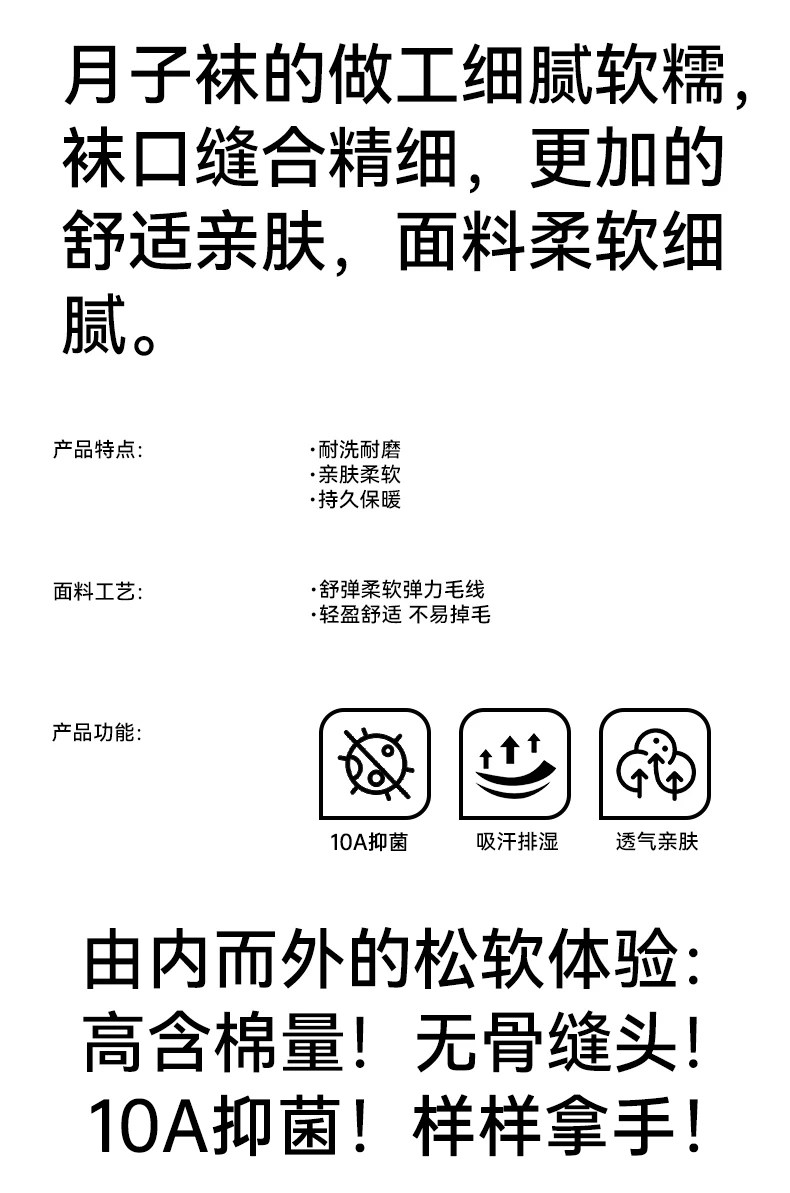 月子袜的做工细腻软糯，袜口缝合精细，更加的舒适亲肤，面料柔软细腻。

产品特点：
·耐洗耐磨
·亲肤柔软
·持久保暖

面料工艺：
·舒弹柔软弹力毛线
·轻盈舒适 不易掉毛

产品功能：
10A抑菌
吸汗排湿
透气亲肤

由内而外的松软体验：
高含棉量！无骨缝头！
10A抑菌！样样拿手！